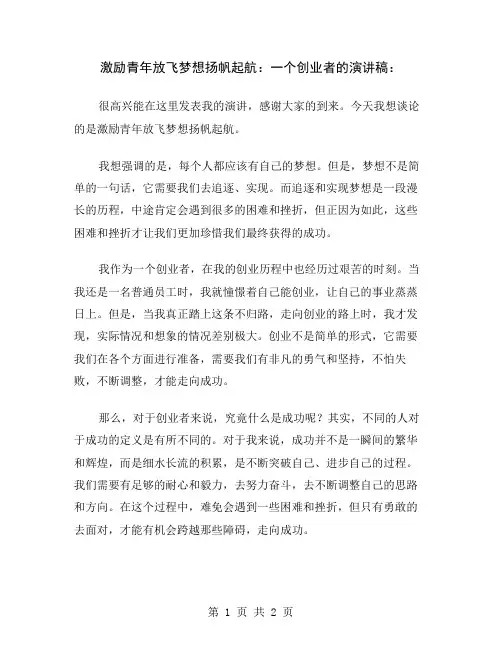 激励青年放飞梦想扬帆起航：一个创业者的演讲稿：

很高兴能在这里发表我的演讲，感谢大家的到来。今天我想谈论的是激励青年放飞梦想扬帆起航。

我想强调的是，每个人都应该有自己的梦想。但是，梦想不是简单的一句话，它需要我们去追逐、实现。而追逐和实现梦想是一段漫长的历程，中途肯定会遇到很多的困难和挫折，但正因为如此，这些困难和挫折才让我们更加珍惜我们最终获得的成功。

我作为一个创业者，在我的创业历程中也经历过艰苦的时刻。当我还是一名普通员工时，我就憧憬着自己能创业，让自己的事业蒸蒸日上。但是，当我真正踏上这条不归路，走向创业的路上时，我才发现，实际情况和想象的情况差别极大。创业不是简单的形式，它需要我们在各个方面进行准备，需要我们有非凡的勇气和坚持，不怕失败，不断调整，才能走向成功。

那么，对于创业者来说，究竟什么是成功呢？其实，不同的人对于成功的定义是有所不同的。对于我来说，成功并不是一瞬间的繁华和辉煌，而是细水长流的积累，是不断突破自己、进步自己的过程。我们需要有足够的耐心和毅力，去努力奋斗，去不断调整自己的思路和方向。在这个过程中，难免会遇到一些困难和挫折，但只有勇敢的去面对，才能有机会跨越那些障碍，走向成功。

第 1 页 共 2 页